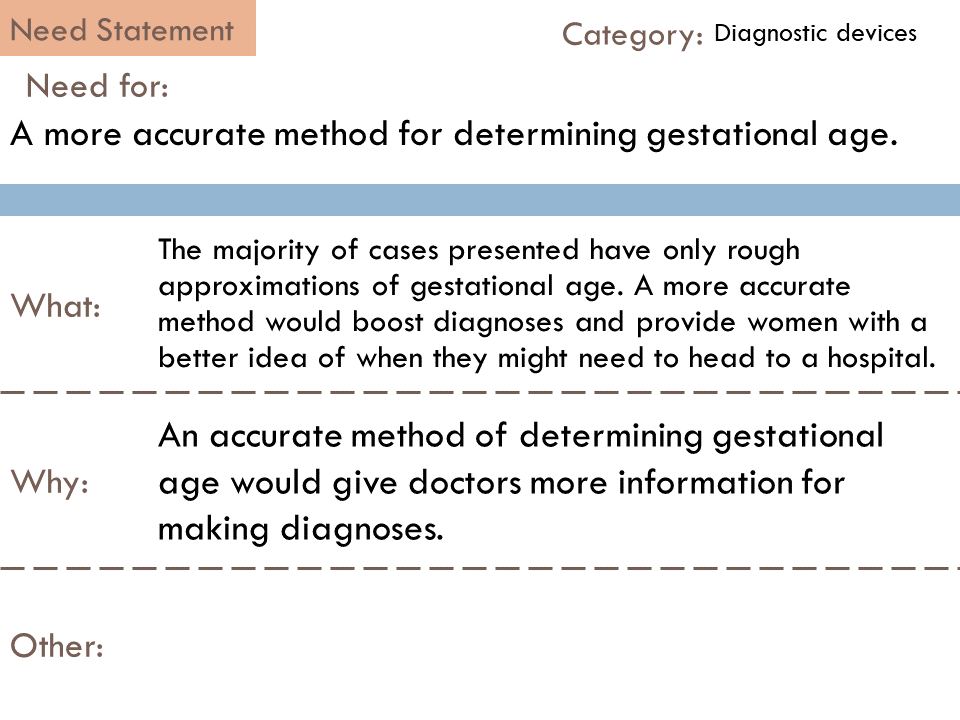 Need Statement

Category: Diagnostic devices

Need for:

A more accurate method for determining gestational age.

What: The majority of cases presented have only rough approximations of gestational age. A more accurate method would boost diagnoses and provide women with a better idea of when they might need to head to a hospital.

Why: An accurate method of determining gestational age would give doctors more information for making diagnoses.

Other: